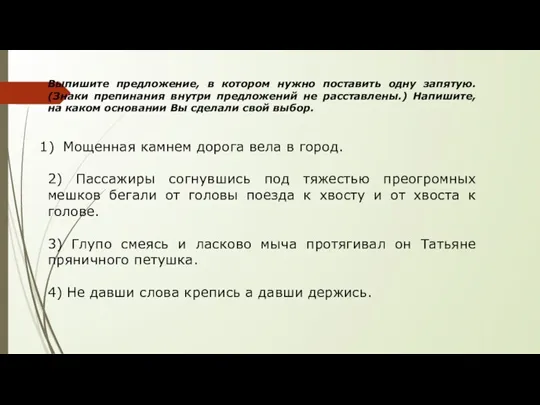 Выпишите предложение, в котором нужно поставить одну запятую. (Знаки препинания внутри предложений не расставлены.) Напишите, на каком основании Вы сделали свой выбор.

1) Мощенная камнем дорога вела в город.

2) Пассажиры согнувшись под тяжестью преогромных мешков бегали от головы поезда к хвосту и от хвоста к голове.

3) Глупо смеясь и ласково мыча протягивал он Татьяне пряничного петушка.

4) Не давши слова крепись а давши держись.